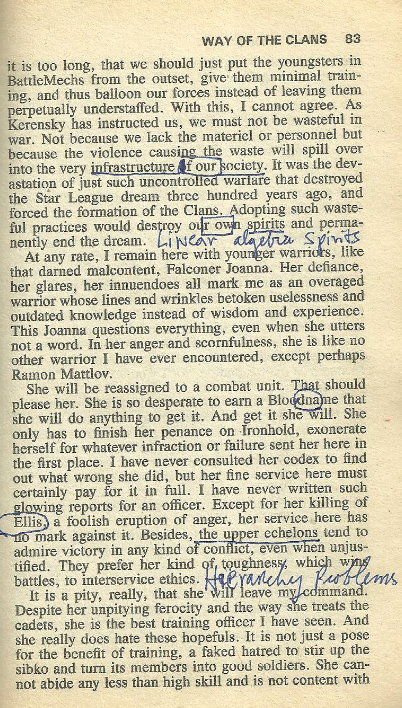 WAY OF THE CLANS 83

it is too long, that we should just put the youngsters in BattleMechs from the outset, give them minimal training, and thus balloon our forces instead of leaving them perpetually understaffed. With this, I cannot agree. As Kerensky has instructed us, we must not be wasteful in war. Not because we lack the materiel or personnel but because the violence causing the waste will spill over into the very infrastructure of our society. It was the devastation of just such uncontrolled warfare that destroyed the Star League dream three hundred years ago, and forced the formation of the Clans. Adopting such wasteful practices would destroy our own spirits and permanently end the dream.

Linear algebra Spirits

At any rate, I remain here with younger warriors, like that darned malcontent, Falconer Joanna. Her defiance, her glares, her innuendoes all mark me as an overaged warrior whose lines and wrinkles betoken uselessness and outdated knowledge instead of wisdom and experience. This Joanna questions everything, even when she utters not a word. In her anger and scornfulness, she is like no other warrior I have ever encountered, except perhaps Ramon Mattlov.

She will be reassigned to a combat unit. That should please her. She is so desperate to earn a Bloodname that she will do anything to get it. And get it she will. She only has to finish her penance on Ironhold, exonerate herself for whatever infraction or failure sent her here in the first place. I have never consulted her codex to find out what wrong she did, but her fine service here must certainly pay for it in full. I have never written such glowing reports for an officer. Except for her killing of Ellis, a foolish eruption of anger, her service here has no mark against it. Besides, the upper echelons tend to admire victory in any kind of conflict, even when unjustified. They prefer her kind of toughness, which wins battles, to interservice ethics.

Hierarchy Problems

It is a pity, really, that she will leave my command. Despite her unpitying ferocity and the way she treats the cadets, she is the best training officer I have seen. And she really does hate these hopefuls. It is not just a pose for the benefit of training, a faked hatred to stir up the sibko and turn its members into good soldiers. She cannot abide any less than high skill and is not content with